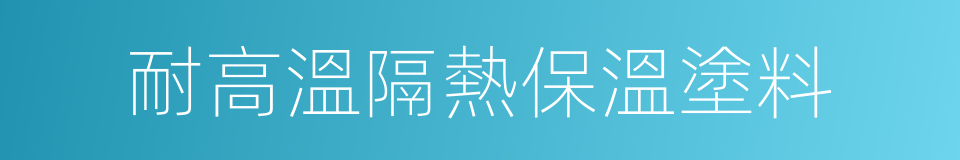 耐高溫隔熱保溫塗料